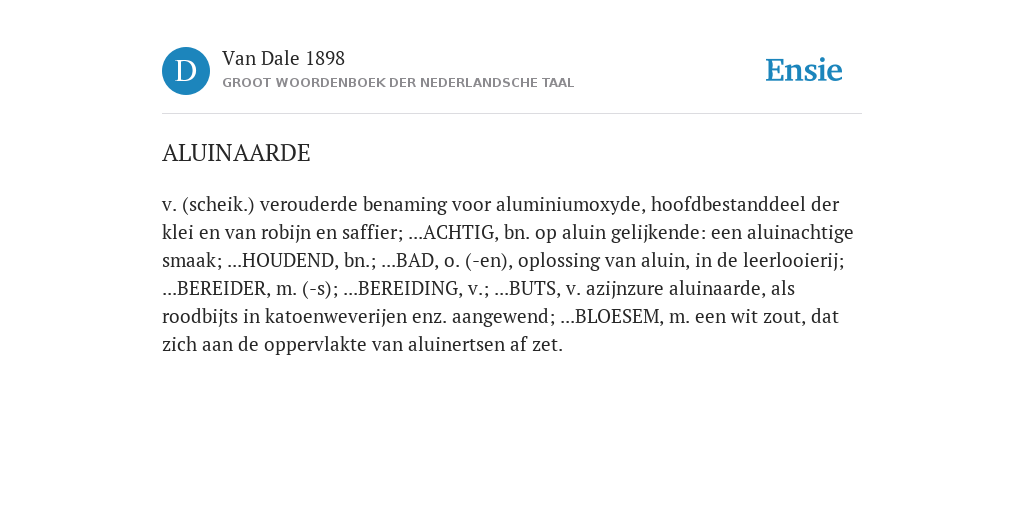 D

Van Dale 1898
GROOT WOORDENBOEK DER NEDERLANDSCHE TAAL

Ensie

ALUINAARDE

v. (scheik.) verouderde benaming voor aluminiumoxyde, hoofdbestanddeel der klei en van robijn en saffier; ...ACHTIG, bn. op aluin gelijkende: een aluinachtige smaak; ...HOUDEND, bn.; ...BAD, o. (-en), oplossing van aluin, in de leerlooierij; ...BEREIDER, m. (-s); ...BEREIDING, v.; ...BUTS, v. azijnzure aluinaarde, als roodbijts in katoenweverijen enz. aangewend; ...BLOESEM, m. een wit zout, dat zich aan de oppervlakte van aluinertsen af zet.